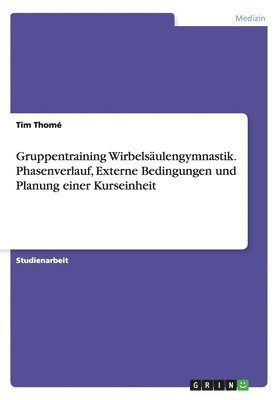 Medizin

Tim Thomé

Gruppentraining Wirbelsäulengymnastik. Phasenverlauf, Externe Bedingungen und Planung einer Kurseinheit

Studienarbeit

GRIN